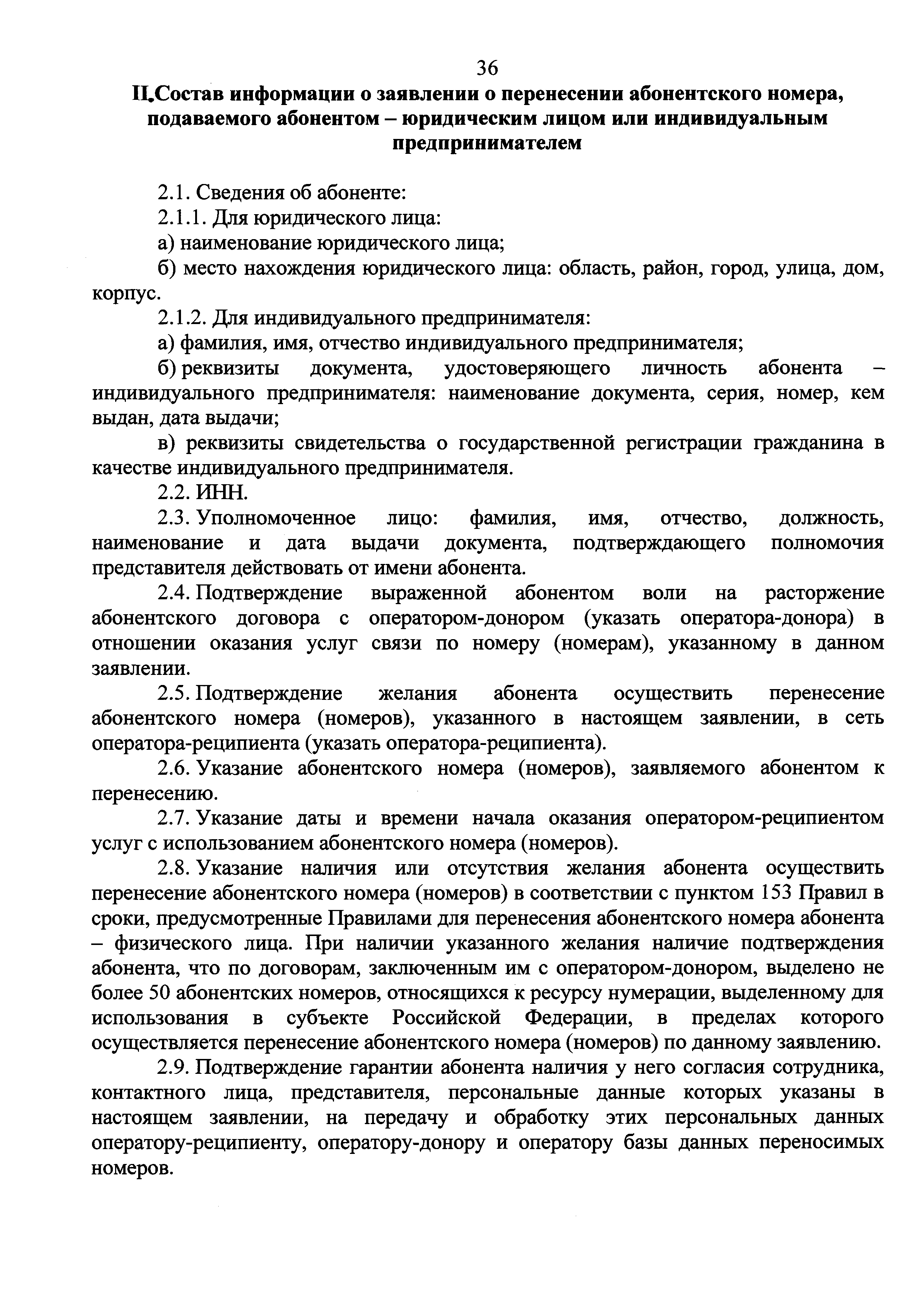 36

II.Состав информации о заявлении о перенесении абонентского номера, подаваемого абонентом – юридическим лицом или индивидуальным предпринимателем

2.1. Сведения об абоненте:

2.1.1. Для юридического лица:

а) наименование юридического лица;

б) место нахождения юридического лица: область, район, город, улица, дом, корпус.

2.1.2. Для индивидуального предпринимателя:

а) фамилия, имя, отчество индивидуального предпринимателя;

б) реквизиты документа, удостоверяющего личность абонента – индивидуального предпринимателя: наименование документа, серия, номер, кем выдан, дата выдачи;

в) реквизиты свидетельства о государственной регистрации гражданина в качестве индивидуального предпринимателя.

2.2. ИНН.

2.3. Уполномоченное лицо: фамилия, имя, отчество, должность, наименование и дата выдачи документа, подтверждающего полномочия представителя действовать от имени абонента.

2.4. Подтверждение выраженной абонентом воли на расторжение абонентского договора с оператором-донором (указать оператора-донора) в отношении оказания услуг связи по номеру (номерам), указанному в данном заявлении.

2.5. Подтверждение желания абонента осуществить перенесение абонентского номера (номеров), указанного в настоящем заявлении, в сеть оператора-реципиента (указать оператора-реципиента).

2.6. Указание абонентского номера (номеров), заявляемого абонентом к перенесению.

2.7. Указание даты и времени начала оказания оператором-реципиентом услуг с использованием абонентского номера (номеров).

2.8. Указание наличия или отсутствия желания абонента осуществить перенесение абонентского номера (номеров) в соответствии с пунктом 153 Правил в сроки, предусмотренные Правилами для перенесения абонентского номера абонента – физического лица. При наличии указанного желания наличие подтверждения абонента, что по договорам, заключенным им с оператором-донором, выделено не более 50 абонентских номеров, относящихся к ресурсу нумерации, выделенному для использования в субъекте Российской Федерации, в пределах которого осуществляется перенесение абонентского номера (номеров) по данному заявлению.

2.9. Подтверждение гарантии абонента наличия у него согласия сотрудника, контактного лица, представителя, персональные данные которых указаны в настоящем заявлении, на передачу и обработку этих персональных данных оператору-реципиенту, оператору-донору и оператору базы данных переносимых номеров.